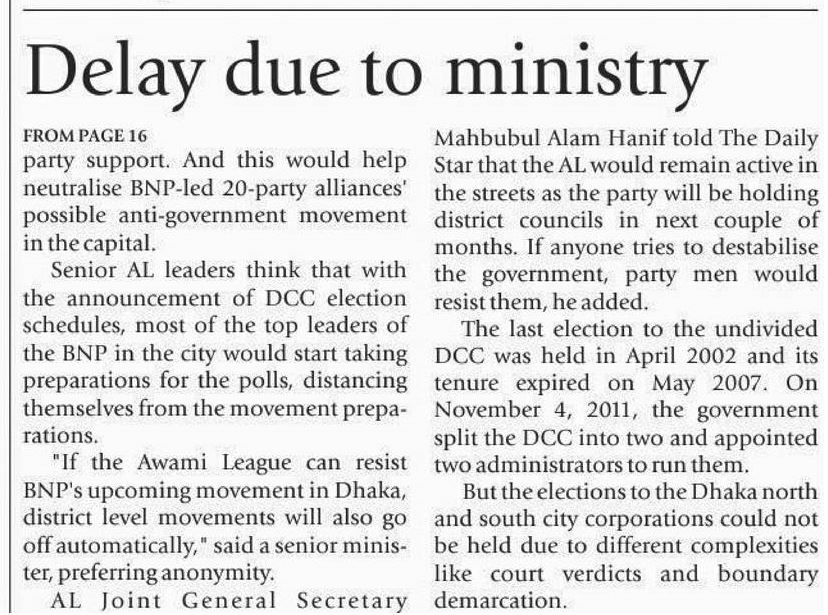 Delay due to ministry

FROM PAGE 16
party support. And this would help neutralise BNP-led 20-party alliances' possible anti-government movement in the capital.

Senior AL leaders think that with the announcement of DCC election schedules, most of the top leaders of the BNP in the city would start taking preparations for the polls, distancing themselves from the movement preparations.

"If the Awami League can resist BNP's upcoming movement in Dhaka, district level movements will also go off automatically," said a senior minister, preferring anonymity.

AL Joint General Secretary Mahbubul Alam Hanif told The Daily Star that the AL would remain active in the streets as the party will be holding district councils in next couple of months. If anyone tries to destabilise the government, party men would resist them, he added.

The last election to the undivided DCC was held in April 2002 and its tenure expired on May 2007. On November 4, 2011, the government split the DCC into two and appointed two administrators to run them.

But the elections to the Dhaka north and south city corporations could not be held due to different complexities like court verdicts and boundary demarcation.